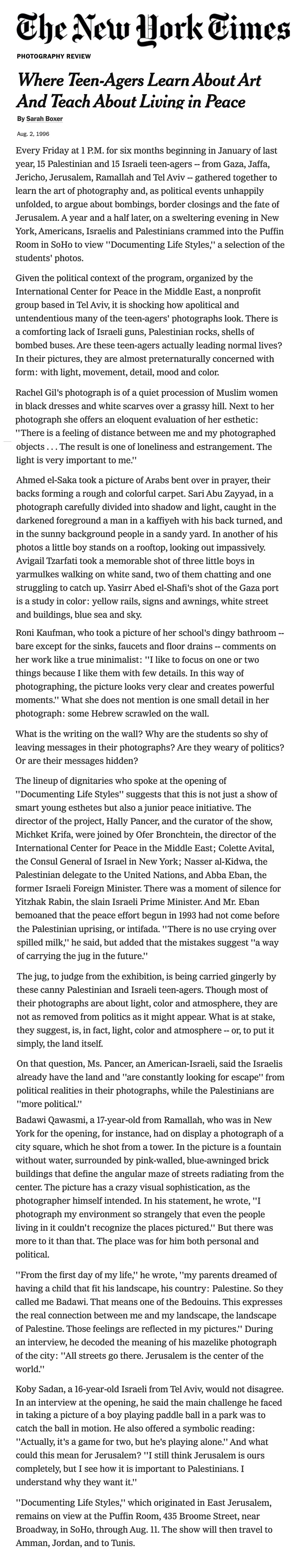 The New York Times

PHOTOGRAPHY REVIEW

Where Teen-Agers Learn About Art And Teach About Living in Peace

By Sarah Boxer

Aug. 2, 1996

Every Friday at 1 P.M. for six months beginning in January of last year, 15 Palestinian and 15 Israeli teen-agers -- from Gaza, Jaffa, Jericho, Jerusalem, Ramallah and Tel Aviv -- gathered together to learn the art of photography and, as political events unhappily unfolded, to argue about bombings, border closings and the fate of Jerusalem. A year and a half later, on a sweltering evening in New York, Americans, Israelis and Palestinians crammed into the Puffin Room in SoHo to view ''Documenting Life Styles,'' a selection of the students' photos.

Given the political context of the program, organized by the International Center for Peace in the Middle East, a nonprofit group based in Tel Aviv, it is shocking how apolitical and untendentious many of the teen-agers' photographs look. There is a comforting lack of Israeli guns, Palestinian rocks, shells of bombed buses. Are these teen-agers actually leading normal lives? In their pictures, they are almost preternaturally concerned with form: with light, movement, detail, mood and color.

Rachel Gil's photograph is of a quiet procession of Muslim women in black dresses and white scarves over a grassy hill. Next to her photograph she offers an eloquent evaluation of her esthetic: ''There is a feeling of distance between me and my photographed objects . . . The result is one of loneliness and estrangement. The light is very important to me.''

Ahmed el-Saka took a picture of Arabs bent over in prayer, their backs forming a rough and colorful carpet. Sari Abu Zayyad, in a photograph carefully divided into shadow and light, caught in the darkened foreground a man in a kaffiyeh with his back turned, and in the sunny background people in a sandy yard. In another of his photos a little boy stands on a rooftop, looking out impassively. Avigail Tzarfati took a memorable shot of three little boys in yarmulkes walking on white sand, two of them chatting and one struggling to catch up. Yasirr Abed el-Shafi's shot of the Gaza port is a study in color: yellow rails, signs and awnings, white street and buildings, blue sea and sky.

Roni Kaufman, who took a picture of her school's dingy bathroom -- bare except for the sinks, faucets and floor drains -- comments on her work like a true minimalist: ''I like to focus on one or two things because I like them with few details. In this way of photographing, the picture looks very clear and creates powerful moments.'' What she does not mention is one small detail in her photograph: some Hebrew scrawled on the wall.

What is the writing on the wall? Why are the students so shy of leaving messages in their photographs? Are they weary of politics? Or are their messages hidden?

The lineup of dignitaries who spoke at the opening of ''Documenting Life Styles'' suggests that this is not just a show of smart young esthetes but also a junior peace initiative. The director of the project, Hally Pancer, and the curator of the show, Michket Krifa, were joined by Ofer Bronchtein, the director of the International Center for Peace in the Middle East; Colette Avital, the Consul General of Israel in New York; Nasser al-Kidwa, the Palestinian delegate to the United Nations, and Abba Eban, the former Israeli Foreign Minister. There was a moment of silence for Yitzhak Rabin, the slain Israeli Prime Minister. And Mr. Eban bemoaned that the peace effort begun in 1993 had not come before the Palestinian uprising, or intifada. ''There is no use crying over spilled milk,'' he said, but added that the mistakes suggest ''a way of carrying the jug in the future.''

The jug, to judge from the exhibition, is being carried gingerly by these canny Palestinian and Israeli teen-agers. Though most of their photographs are about light, color and atmosphere, they are not as removed from politics as it might appear. What is at stake, they suggest, is, in fact, light, color and atmosphere -- or, to put it simply, the land itself.

On that question, Ms. Pancer, an American-Israeli, said the Israelis already have the land and ''are constantly looking for escape'' from political realities in their photographs, while the Palestinians are ''more political.''

Badawi Qawasmi, a 17-year-old from Ramallah, who was in New York for the opening, for instance, had on display a photograph of a city square, which he shot from a tower. In the picture is a fountain without water, surrounded by pink-walled, blue-awninged brick buildings that define the angular maze of streets radiating from the center. The picture has a crazy visual sophistication, as the photographer himself intended. In his statement, he wrote, ''I photograph my environment so strangely that even the people living in it couldn't recognize the places pictured.'' But there was more to it than that. The place was for him both personal and political.

''From the first day of my life,'' he wrote, ''my parents dreamed of having a child that fit his landscape, his country: Palestine. So they called me Badawi. That means one of the Bedouins. This expresses the real connection between me and my landscape, the landscape of Palestine. Those feelings are reflected in my pictures.'' During an interview, he decoded the meaning of his mazelike photograph of the city: ''All streets go there. Jerusalem is the center of the world.''

Koby Sadan, a 16-year-old Israeli from Tel Aviv, would not disagree. In an interview at the opening, he said the main challenge he faced in taking a picture of a boy playing paddle ball in a park was to catch the ball in motion. He also offered a symbolic reading: ''Actually, it's a game for two, but he's playing alone.'' And what could this mean for Jerusalem? ''I still think Jerusalem is ours completely, but I see how it is important to Palestinians. I understand why they want it.''

''Documenting Life Styles,'' which originated in East Jerusalem, remains on view at the Puffin Room, 435 Broome Street, near Broadway, in SoHo, through Aug. 11. The show will then travel to Amman, Jordan, and to Tunis.